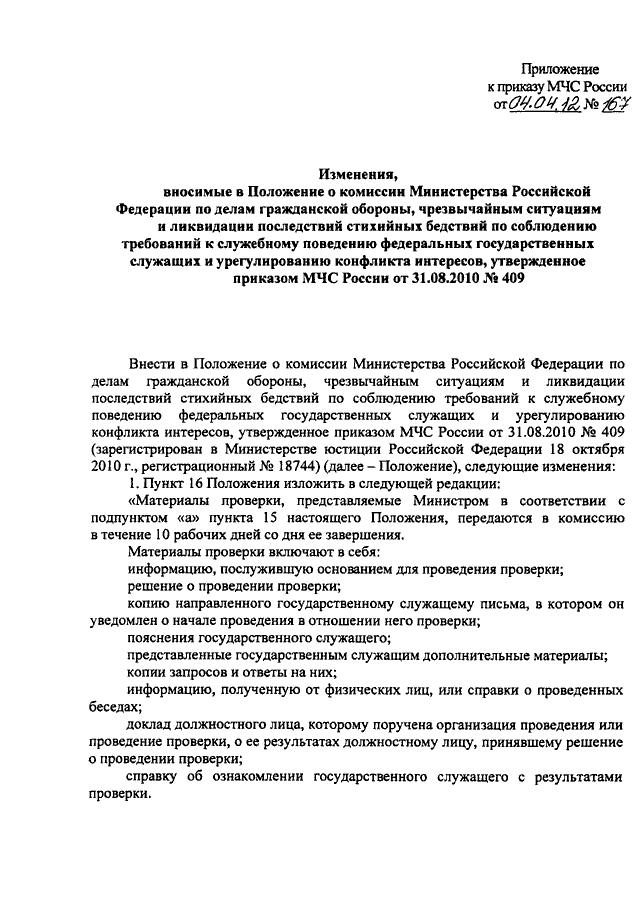 Приложение
к приказу МЧС России
от 04.04.12 № 167

Изменения,
вносимые в Положение о комиссии Министерства Российской Федерации по делам гражданской обороны, чрезвычайным ситуациям и ликвидации последствий стихийных бедствий по соблюдению требований к служебному поведению федеральных государственных служащих и урегулированию конфликта интересов, утвержденное приказом МЧС России от 31.08.2010 № 409

Внести в Положение о комиссии Министерства Российской Федерации по делам гражданской обороны, чрезвычайным ситуациям и ликвидации последствий стихийных бедствий по соблюдению требований к служебному поведению федеральных государственных служащих и урегулированию конфликта интересов, утвержденное приказом МЧС России от 31.08.2010 № 409 (зарегистрирован в Министерстве юстиции Российской Федерации 18 октября 2010 г., регистрационный № 18744) (далее – Положение), следующие изменения:

1. Пункт 16 Положения изложить в следующей редакции:

«Материалы проверки, представляемые Министром в соответствии с подпунктом «а» пункта 15 настоящего Положения, передаются в комиссию в течение 10 рабочих дней со дня ее завершения.

Материалы проверки включают в себя:

информацию, послужившую основанием для проведения проверки;

решение о проведении проверки;

копию направленного государственному служащему письма, в котором он уведомлен о начале проведения в отношении него проверки;

пояснения государственного служащего;

представленные государственным служащим дополнительные материалы;

копии запросов и ответы на них;

информацию, полученную от физических лиц, или справки о проведенных беседах;

доклад должностного лица, которому поручена организация проведения или проведение проверки, о ее результатах должностному лицу, принявшему решение о проведении проверки;

справку об ознакомлении государственного служащего с результатами проверки.